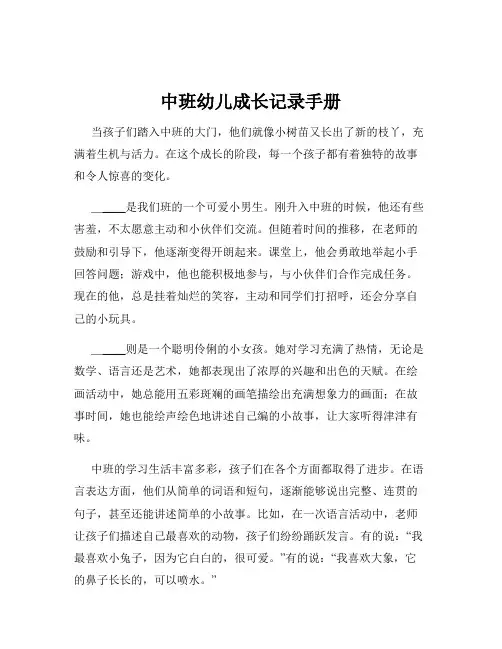 中班幼儿成长记录手册

当孩子们踏入中班的大门，他们就像小树苗又长出了新的枝丫，充满着生机与活力。在这个成长的阶段，每一个孩子都有着独特的故事和令人惊喜的变化。

______是我们班的一个可爱小男生。刚升入中班的时候，他还有些害羞，不太愿意主动和小伙伴们交流。但随着时间的推移，在老师的鼓励和引导下，他逐渐变得开朗起来。课堂上，他会勇敢地举起小手回答问题；游戏中，他也能积极地参与，与小伙伴们合作完成任务。现在的他，总是挂着灿烂的笑容，主动和同学们打招呼，还会分享自己的小玩具。

______则是一个聪明伶俐的小女孩。她对学习充满了热情，无论是数学、语言还是艺术，她都表现出了浓厚的兴趣和出色的天赋。在绘画活动中，她总能用五彩斑斓的画笔描绘出充满想象力的画面；在故事时间，她也能绘声绘色地讲述自己编的小故事，让大家听得津津有味。

中班的学习生活丰富多彩，孩子们在各个方面都取得了进步。在语言表达方面，他们从简单的词语和短句，逐渐能够说出完整、连贯的句子，甚至还能讲述简单的小故事。比如，在一次语言活动中，老师让孩子们描述自己最喜欢的动物，孩子们纷纷踊跃发言。有的说：“我最喜欢小兔子，因为它白白的，很可爱。”有的说：“我喜欢大象，它的鼻子长长的，可以喷水。”